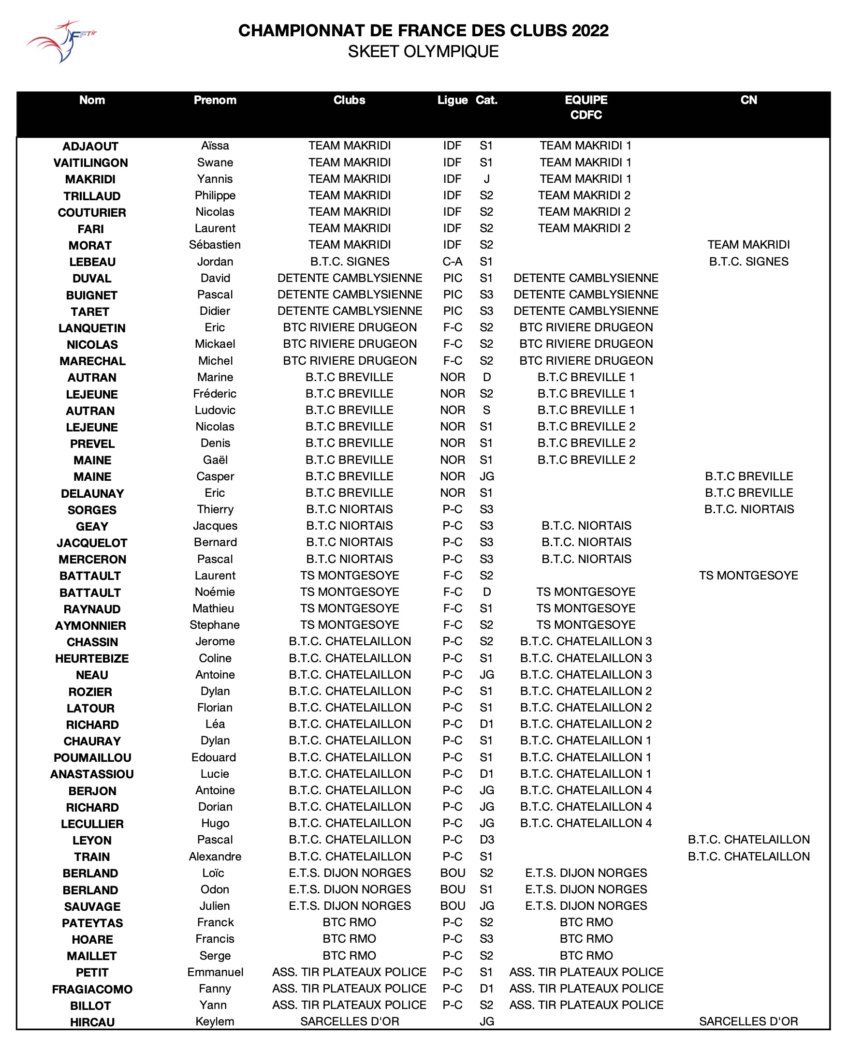 FFTir

CHAMPIONNAT DE FRANCE DES CLUBS 2022
SKEET OLYMPIQUE

| Nom | Prenom | Clubs | Ligue | Cat. | EQUIPE CDFC | CN |
|---|---|---|---|---|---|---|
| ADJAOUT | Aïssa | TEAM MAKRIDI | IDF | S1 | TEAM MAKRIDI 1 | |
| VAITILINGON | Swane | TEAM MAKRIDI | IDF | S1 | TEAM MAKRIDI 1 | |
| MAKRIDI | Yannis | TEAM MAKRIDI | IDF | J | TEAM MAKRIDI 1 | |
| TRILLAUD | Philippe | TEAM MAKRIDI | IDF | S2 | TEAM MAKRIDI 2 | |
| COUTURIER | Nicolas | TEAM MAKRIDI | IDF | S2 | TEAM MAKRIDI 2 | |
| FARI | Laurent | TEAM MAKRIDI | IDF | S2 | TEAM MAKRIDI 2 | |
| MORAT | Sébastien | TEAM MAKRIDI | IDF | S2 | | TEAM MAKRIDI |
| LEBEAU | Jordan | B.T.C. SIGNES | C-A | S1 | | B.T.C. SIGNES |
| DUVAL | David | DETENTE CAMBLYSIENNE | PIC | S1 | DETENTE CAMBLYSIENNE | |
| BUIGNET | Pascal | DETENTE CAMBLYSIENNE | PIC | S3 | DETENTE CAMBLYSIENNE | |
| TARET | Didier | DETENTE CAMBLYSIENNE | PIC | S3 | DETENTE CAMBLYSIENNE | |
| LANQUETIN | Eric | BTC RIVIERE DRUGEON | F-C | S2 | BTC RIVIERE DRUGEON | |
| NICOLAS | Mickael | BTC RIVIERE DRUGEON | F-C | S2 | BTC RIVIERE DRUGEON | |
| MARECHAL | Michel | BTC RIVIERE DRUGEON | F-C | S2 | BTC RIVIERE DRUGEON | |
| AUTRAN | Marine | B.T.C BREVILLE | NOR | D | B.T.C BREVILLE 1 | |
| LEJEUNE | Fréderic | B.T.C BREVILLE | NOR | S2 | B.T.C BREVILLE 1 | |
| AUTRAN | Ludovic | B.T.C BREVILLE | NOR | S | B.T.C BREVILLE 1 | |
| LEJEUNE | Nicolas | B.T.C BREVILLE | NOR | S1 | B.T.C BREVILLE 2 | |
| PREVEL | Denis | B.T.C BREVILLE | NOR | S1 | B.T.C BREVILLE 2 | |
| MAINE | Gaël | B.T.C BREVILLE | NOR | S1 | B.T.C BREVILLE 2 | |
| MAINE | Casper | B.T.C BREVILLE | NOR | JG | | B.T.C BREVILLE |
| DELAUNAY | Eric | B.T.C BREVILLE | NOR | S1 | | B.T.C BREVILLE |
| SORGES | Thierry | B.T.C NIORTAIS | P-C | S3 | | B.T.C. NIORTAIS |
| GEAY | Jacques | B.T.C NIORTAIS | P-C | S3 | B.T.C. NIORTAIS | |
| JACQUELOT | Bernard | B.T.C NIORTAIS | P-C | S3 | B.T.C. NIORTAIS | |
| MERCERON | Pascal | B.T.C NIORTAIS | P-C | S3 | B.T.C. NIORTAIS | |
| BATTAULT | Laurent | TS MONTGESOYE | F-C | S2 | | TS MONTGESOYE |
| BATTAULT | Noémie | TS MONTGESOYE | F-C | D | TS MONTGESOYE | |
| RAYNAUD | Mathieu | TS MONTGESOYE | F-C | S1 | TS MONTGESOYE | |
| AYMONNIER | Stephane | TS MONTGESOYE | F-C | S2 | TS MONTGESOYE | |
| CHASSIN | Jerome | B.T.C. CHATELAILLON | P-C | S2 | B.T.C. CHATELAILLON 3 | |
| HEURTEBIZE | Coline | B.T.C. CHATELAILLON | P-C | S1 | B.T.C. CHATELAILLON 3 | |
| NEAU | Antoine | B.T.C. CHATELAILLON | P-C | JG | B.T.C. CHATELAILLON 3 | |
| ROZIER | Dylan | B.T.C. CHATELAILLON | P-C | S1 | B.T.C. CHATELAILLON 2 | |
| LATOUR | Florian | B.T.C. CHATELAILLON | P-C | S1 | B.T.C. CHATELAILLON 2 | |
| RICHARD | Léa | B.T.C. CHATELAILLON | P-C | D1 | B.T.C. CHATELAILLON 2 | |
| CHAURAY | Dylan | B.T.C. CHATELAILLON | P-C | S1 | B.T.C. CHATELAILLON 1 | |
| POUMAILLOU | Edouard | B.T.C. CHATELAILLON | P-C | S1 | B.T.C. CHATELAILLON 1 | |
| ANASTASSIOU | Lucie | B.T.C. CHATELAILLON | P-C | D1 | B.T.C. CHATELAILLON 1 | |
| BERJON | Antoine | B.T.C. CHATELAILLON | P-C | JG | B.T.C. CHATELAILLON 4 | |
| RICHARD | Dorian | B.T.C. CHATELAILLON | P-C | JG | B.T.C. CHATELAILLON 4 | |
| LECULLIER | Hugo | B.T.C. CHATELAILLON | P-C | JG | B.T.C. CHATELAILLON 4 | |
| LEYON | Pascal | B.T.C. CHATELAILLON | P-C | D3 | | B.T.C. CHATELAILLON |
| TRAIN | Alexandre | B.T.C. CHATELAILLON | P-C | S1 | | B.T.C. CHATELAILLON |
| BERLAND | Loïc | E.T.S. DIJON NORGES | BOU | S2 | E.T.S. DIJON NORGES | |
| BERLAND | Odon | E.T.S. DIJON NORGES | BOU | S1 | E.T.S. DIJON NORGES | |
| SAUVAGE | Julien | E.T.S. DIJON NORGES | BOU | JG | E.T.S. DIJON NORGES | |
| PATEYTAS | Franck | BTC RMO | P-C | S2 | BTC RMO | |
| HOARE | Francis | BTC RMO | P-C | S3 | BTC RMO | |
| MAILLET | Serge | BTC RMO | P-C | S2 | BTC RMO | |
| PETIT | Emmanuel | ASS. TIR PLATEAUX POLICE | P-C | S1 | ASS. TIR PLATEAUX POLICE | |
| FRAGIACOMO | Fanny | ASS. TIR PLATEAUX POLICE | P-C | D1 | ASS. TIR PLATEAUX POLICE | |
| BILLOT | Yann | ASS. TIR PLATEAUX POLICE | P-C | S2 | ASS. TIR PLATEAUX POLICE | |
| HIRCAU | Keylem | SARCELLES D'OR | | JG | | SARCELLES D'OR |